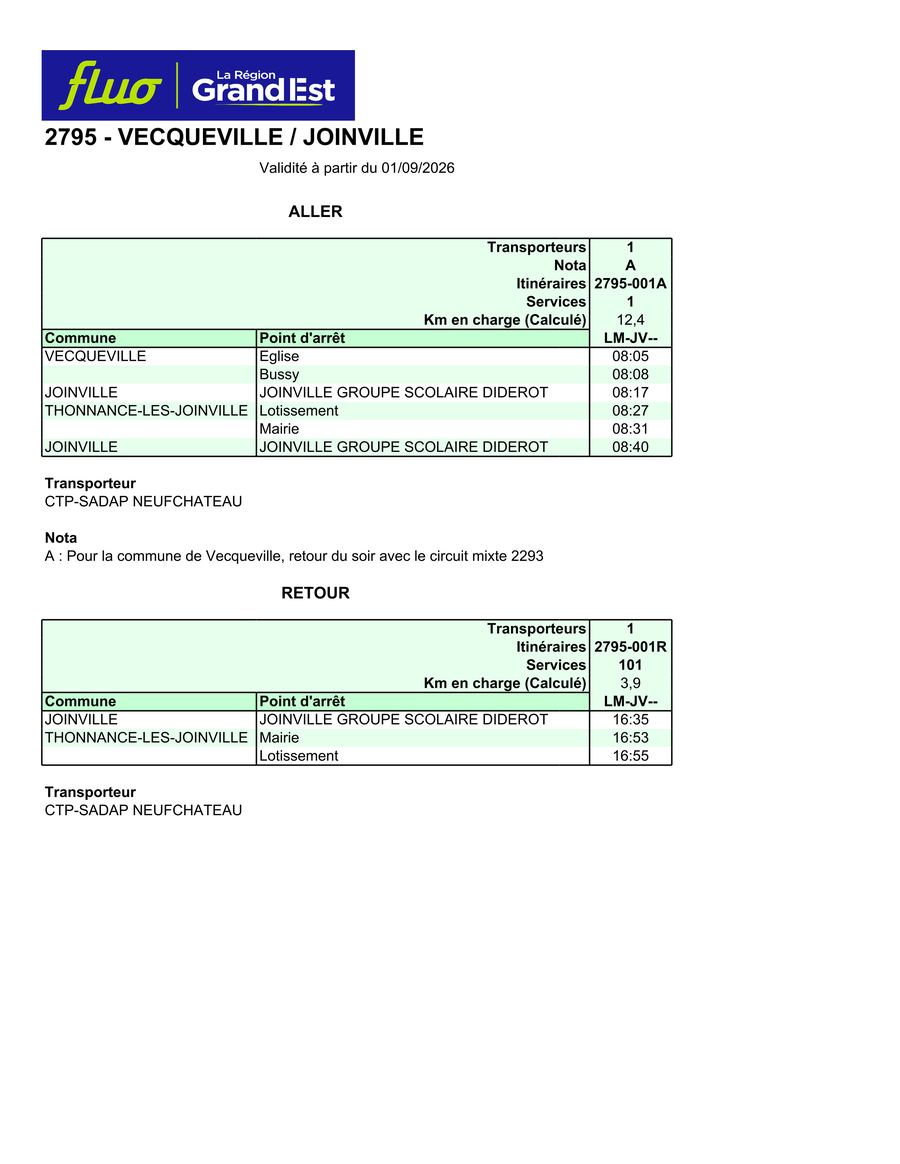 fluo La Région Grand Est

2795 - VECQUEVILLE / JOINVILLE

Validité à partir du 01/09/2026

ALLER

| | Transporteurs | 1 |
|---|---|---|
| | Nota | A |
| | Itinéraires | 2795-001A |
| | Services | 1 |
| | Km en charge (Calculé) | 12,4 |
| Commune | Point d'arrêt | LM-JV-- |
| VECQUEVILLE | Eglise | 08:05 |
| | Bussy | 08:08 |
| JOINVILLE | JOINVILLE GROUPE SCOLAIRE DIDEROT | 08:17 |
| THONNANCE-LES-JOINVILLE | Lotissement | 08:27 |
| | Mairie | 08:31 |
| JOINVILLE | JOINVILLE GROUPE SCOLAIRE DIDEROT | 08:40 |

Transporteur
CTP-SADAP NEUFCHATEAU

Nota
A : Pour la commune de Vecqueville, retour du soir avec le circuit mixte 2293

RETOUR

| | Transporteurs | 1 |
|---|---|---|
| | Itinéraires | 2795-001R |
| | Services | 101 |
| | Km en charge (Calculé) | 3,9 |
| Commune | Point d'arrêt | LM-JV-- |
| JOINVILLE | JOINVILLE GROUPE SCOLAIRE DIDEROT | 16:35 |
| THONNANCE-LES-JOINVILLE | Mairie | 16:53 |
| | Lotissement | 16:55 |

Transporteur
CTP-SADAP NEUFCHATEAU